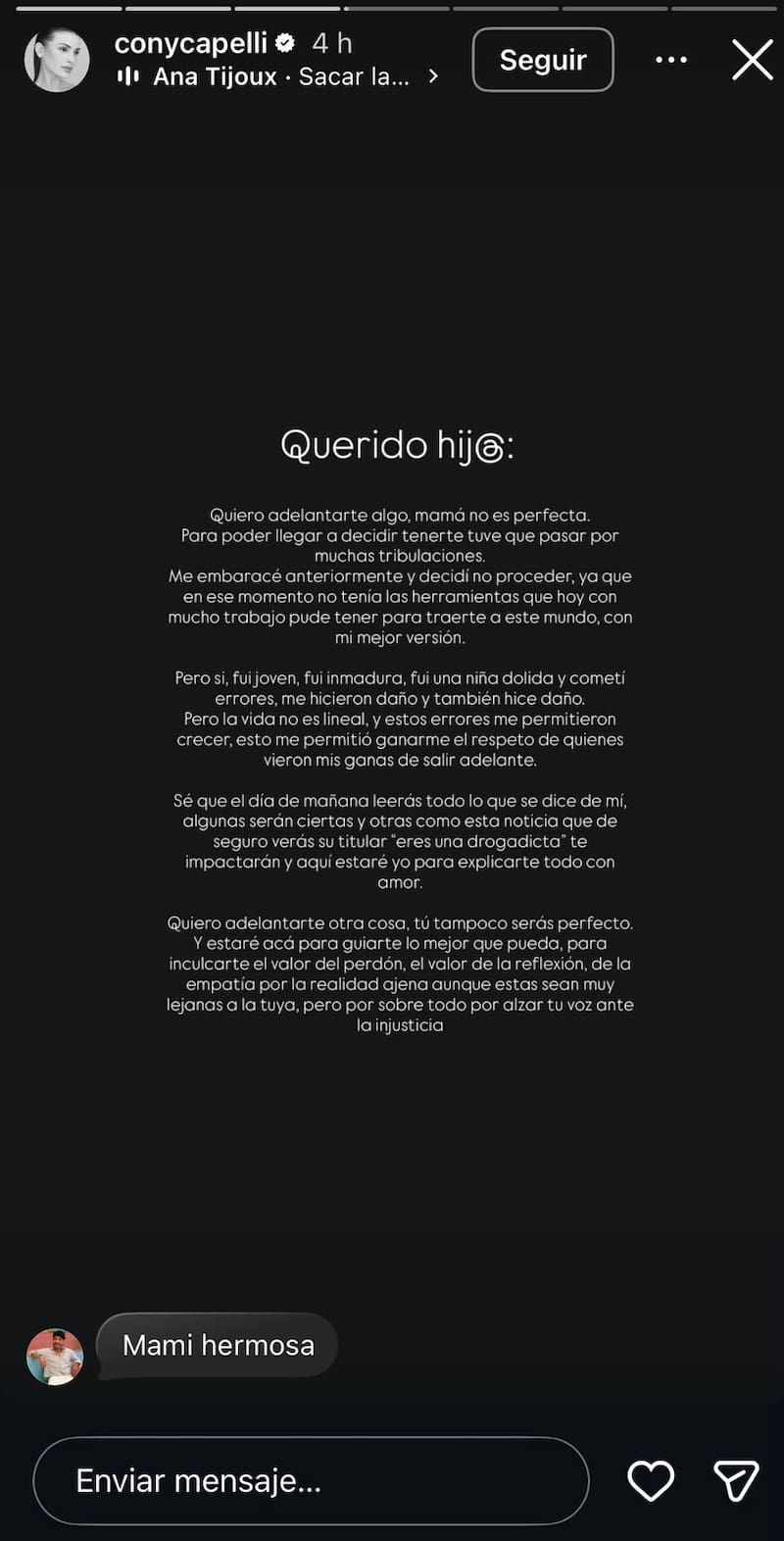 conycapelli 4 h
Ana Tijoux · Sacar la...
Seguir

Querido hij@:

Quiero adelantarte algo, mamá no es perfecta.
Para poder llegar a decidir tenerte tuve que pasar por muchas tribulaciones.
Me embaracé anteriormente y decidí no proceder, ya que en ese momento no tenía las herramientas que hoy con mucho trabajo pude tener para traerte a este mundo, con mi mejor versión.

Pero si, fui joven, fui inmadura, fui una niña dolida y cometí errores, me hicieron daño y también hice daño.
Pero la vida no es lineal, y estos errores me permitieron crecer, esto me permitió ganarme el respeto de quienes vieron mis ganas de salir adelante.

Sé que el día de mañana leerás todo lo que se dice de mí, algunas serán ciertas y otras como esta noticia que de seguro verás su titular "eres una drogadicta" te impactarán y aquí estaré yo para explicarte todo con amor.

Quiero adelantarte otra cosa, tú tampoco serás perfecto.
Y estaré acá para guiarte lo mejor que pueda, para inculcarte el valor del perdón, el valor de la reflexión, de la empatía por la realidad ajena aunque estas sean muy lejanas a la tuya, pero por sobre todo por alzar tu voz ante la injusticia

Mami hermosa

Enviar mensaje...